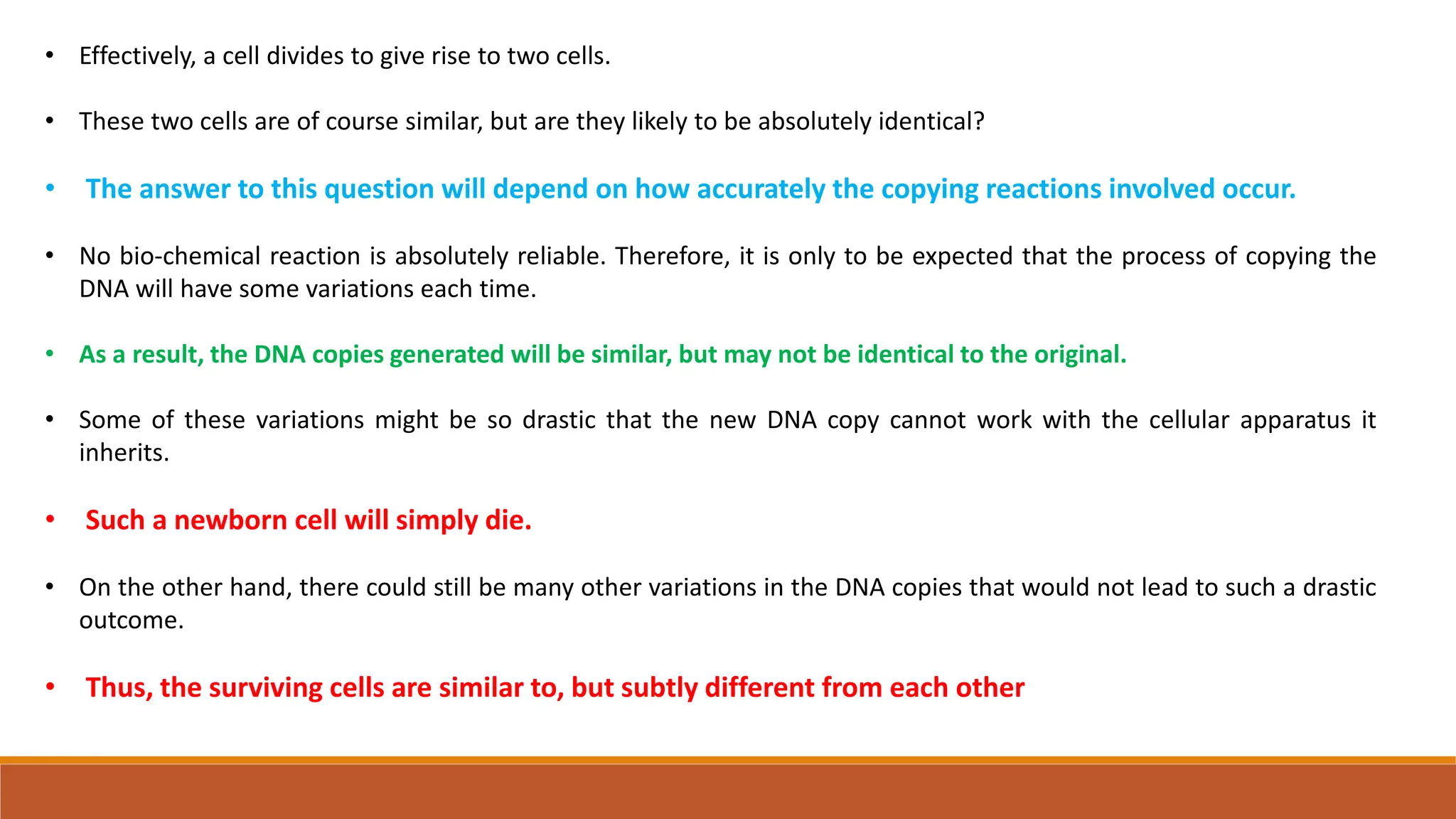 • Effectively, a cell divides to give rise to two cells.

• These two cells are of course similar, but are they likely to be absolutely identical?

• The answer to this question will depend on how accurately the copying reactions involved occur.

• No bio-chemical reaction is absolutely reliable. Therefore, it is only to be expected that the process of copying the DNA will have some variations each time.

• As a result, the DNA copies generated will be similar, but may not be identical to the original.

• Some of these variations might be so drastic that the new DNA copy cannot work with the cellular apparatus it inherits.

• Such a newborn cell will simply die.

• On the other hand, there could still be many other variations in the DNA copies that would not lead to such a drastic outcome.

• Thus, the surviving cells are similar to, but subtly different from each other